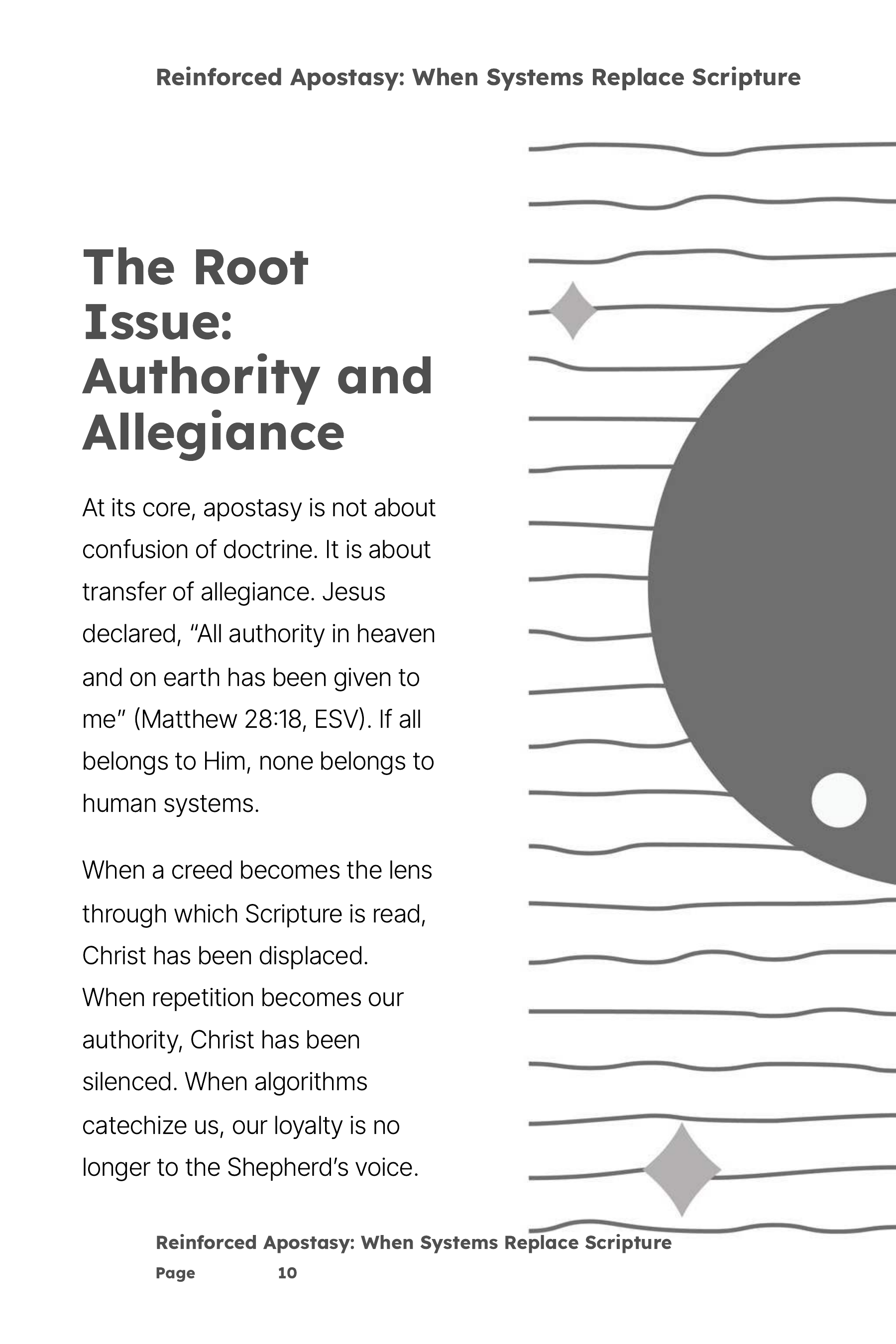 Reinforced Apostasy: When Systems Replace Scripture

The Root Issue: Authority and Allegiance

At its core, apostasy is not about confusion of doctrine. It is about transfer of allegiance. Jesus declared, “All authority in heaven and on earth has been given to me” (Matthew 28:18, ESV). If all belongs to Him, none belongs to human systems.

When a creed becomes the lens through which Scripture is read, Christ has been displaced. When repetition becomes our authority, Christ has been silenced. When algorithms catechize us, our loyalty is no longer to the Shepherd’s voice.

Reinforced Apostasy: When Systems Replace Scripture
Page 10